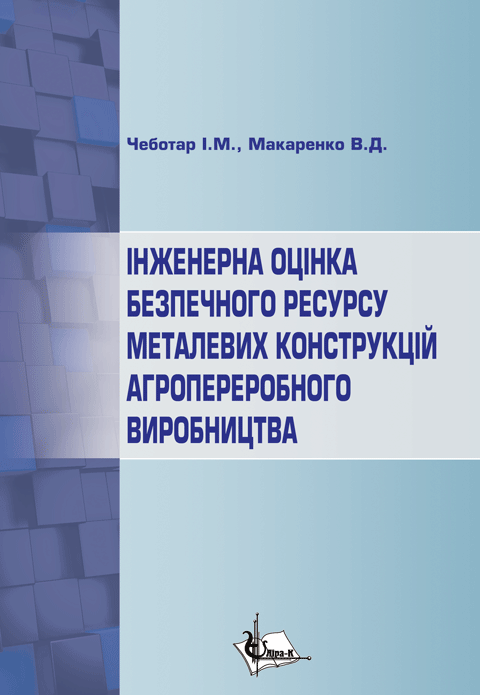 Чеботар І.М., Макаренко В.Д.

ІНЖЕНЕРНА ОЦІНКА
БЕЗПЕЧНОГО РЕСУРСУ
МЕТАЛЕВИХ КОНСТРУКЦІЙ
АГРОПЕРЕРОБНОГО
ВИРОБНИЦТВА

Ліра-К